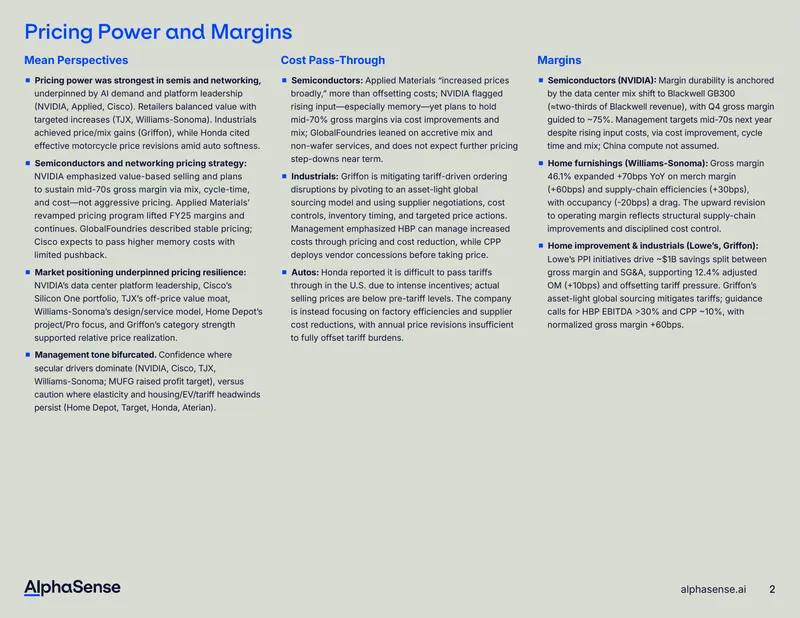 Pricing Power and Margins

Mean Perspectives

• Pricing power was strongest in semis and networking, underpinned by AI demand and platform leadership (NVIDIA, Applied, Cisco). Retailers balanced value with targeted increases (TJX, Williams-Sonoma). Industrials achieved price/mix gains (Griffon), while Honda cited effective motorcycle price revisions amid auto softness.

• Semiconductors and networking pricing strategy: NVIDIA emphasized value-based selling and plans to sustain mid-70s gross margin via mix, cycle-time, and cost—not aggressive pricing. Applied Materials' revamped pricing program lifted FY25 margins and continues. GlobalFoundries described stable pricing; Cisco expects to pass higher memory costs with limited pushback.

• Market positioning underpinned pricing resilience: NVIDIA's data center platform leadership, Cisco's Silicon One portfolio, TJX's off-price value moat, Williams-Sonoma's design/service model, Home Depot's project/Pro focus, and Griffon's category strength supported relative price realization.

• Management tone bifurcated. Confidence where secular drivers dominate (NVIDIA, Cisco, TJX, Williams-Sonoma; MUFG raised profit target), versus caution where elasticity and housing/EV/tariff headwinds persist (Home Depot, Target, Honda, Aterian).

Cost Pass-Through

• Semiconductors: Applied Materials "increased prices broadly," more than offsetting costs; NVIDIA flagged rising input—especially memory—yet plans to hold mid-70% gross margins via cost improvements and mix; GlobalFoundries leaned on accretive mix and non-wafer services, and does not expect further pricing step-downs near term.

• Industrials: Griffon is mitigating tariff-driven ordering disruptions by pivoting to an asset-light global sourcing model and using supplier negotiations, cost controls, inventory timing, and targeted price actions. Management emphasized HBP can manage increased costs through pricing and cost reduction, while CPP deploys vendor concessions before taking price.

• Autos: Honda reported it is difficult to pass tariffs through in the U.S. due to intense incentives; actual selling prices are below pre-tariff levels. The company is instead focusing on factory efficiencies and supplier cost reductions, with annual price revisions insufficient to fully offset tariff burdens.

Margins

• Semiconductors (NVIDIA): Margin durability is anchored by the data center mix shift to Blackwell GB300 (≈two-thirds of Blackwell revenue), with Q4 gross margin guided to ~75%. Management targets mid-70s next year despite rising input costs, via cost improvement, cycle time and mix; China compute not assumed.

• Home furnishings (Williams-Sonoma): Gross margin 46.1% expanded +70bps YoY on merch margin (+60bps) and supply-chain efficiencies (+30bps), with occupancy (-20bps) a drag. The upward revision to operating margin reflects structural supply-chain improvements and disciplined cost control.

• Home improvement & industrials (Lowe's, Griffon): Lowe's PPI initiatives drive ~$1B savings split between gross margin and SG&A, supporting 12.4% adjusted OM (+10bps) and offsetting tariff pressure. Griffon's asset-light global sourcing mitigates tariffs; guidance calls for HBP EBITDA >30% and CPP ~10%, with normalized gross margin +60bps.

AlphaSense

alphasense.ai 2